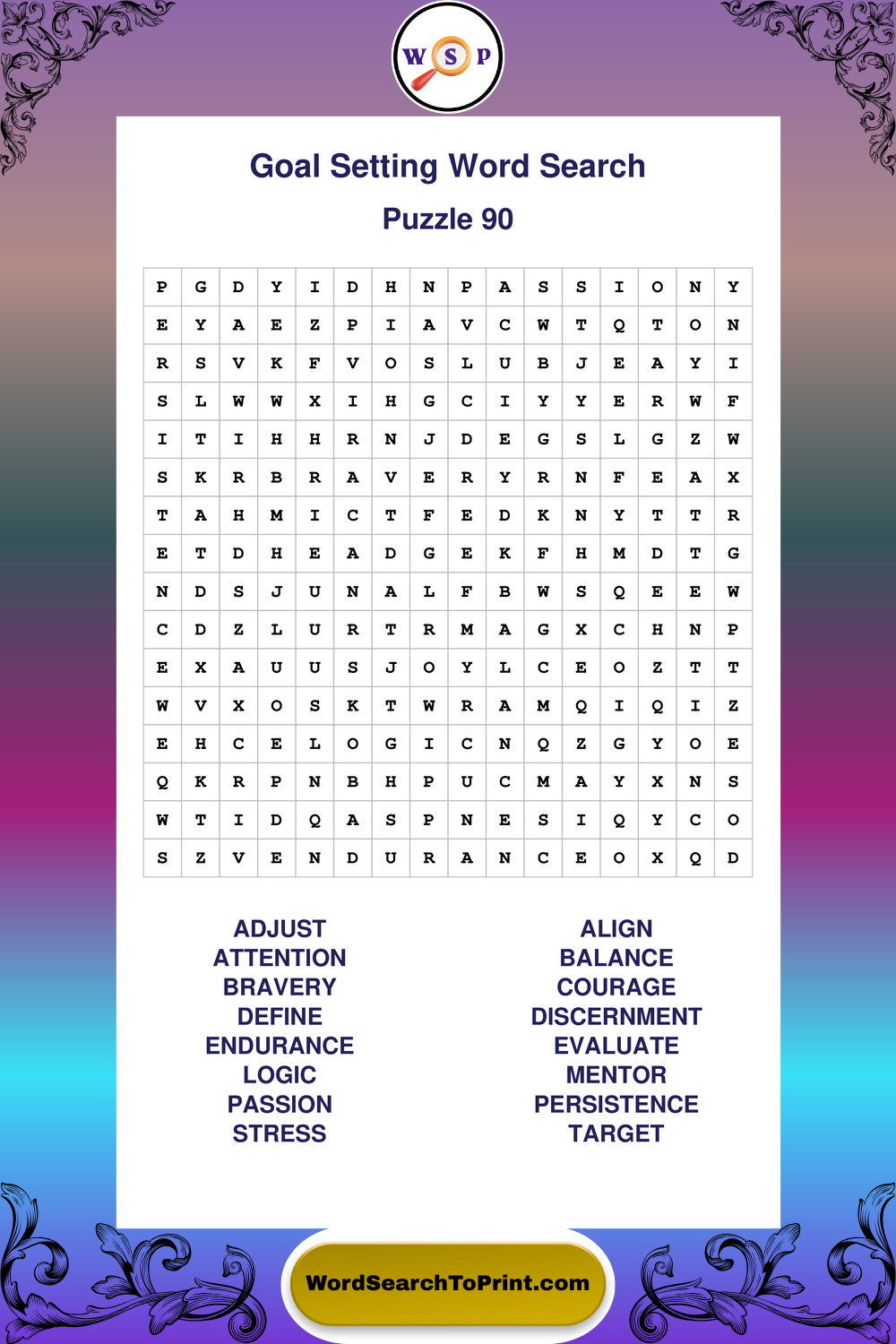 W S P

Goal Setting Word Search

Puzzle 90

| P | G | D | Y | I | D | H | N | P | A | S | S | I | O | N | Y |
|---|---|---|---|---|---|---|---|---|---|---|---|---|---|---|---|
| E | Y | A | E | Z | P | I | A | V | C | W | T | Q | T | O | N |
| R | S | V | K | F | V | O | S | L | U | B | J | E | A | Y | I |
| S | L | W | W | X | I | H | G | C | I | Y | Y | E | R | W | F |
| I | T | I | H | H | R | N | J | D | E | G | S | L | G | Z | W |
| S | K | R | B | R | A | V | E | R | Y | R | N | F | E | A | X |
| T | A | H | M | I | C | T | F | E | D | K | N | Y | T | T | R |
| E | T | D | H | E | A | D | G | E | K | F | H | M | D | T | G |
| N | D | S | J | U | N | A | L | F | B | W | S | Q | E | E | W |
| C | D | Z | L | U | R | T | R | M | A | G | X | C | H | N | P |
| E | X | A | U | U | S | J | O | Y | L | C | E | O | Z | T | T |
| W | V | X | O | S | K | T | W | R | A | M | Q | I | Q | I | Z |
| E | H | C | E | L | O | G | I | C | N | Q | Z | G | Y | O | E |
| Q | K | R | P | N | B | H | P | U | C | M | A | Y | X | N | S |
| W | T | I | D | Q | A | S | P | N | E | S | I | Q | Y | C | O |
| S | Z | V | E | N | D | U | R | A | N | C | E | O | X | Q | D |

ADJUST
ATTENTION
BRAVERY
DEFINE
ENDURANCE
LOGIC
PASSION
STRESS

ALIGN
BALANCE
COURAGE
DISCERNMENT
EVALUATE
MENTOR
PERSISTENCE
TARGET

WordSearchToPrint.com